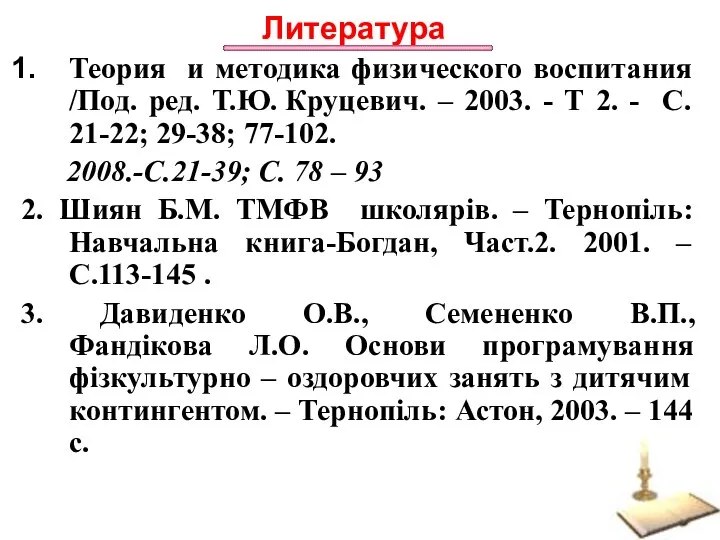 Литература

1. Теория и методика физического воспитания /Под. ред. Т.Ю. Круцевич. – 2003. - Т 2. - С. 21-22; 29-38; 77-102.

2008.-С.21-39; С. 78 – 93

2. Шиян Б.М. ТМФВ школярів. – Тернопіль: Навчальна книга-Богдан, Част.2. 2001. – С.113-145 .

3. Давиденко О.В., Семененко В.П., Фандікова Л.О. Основи програмування фізкультурно – оздоровчих занять з дитячим контингентом. – Тернопіль: Астон, 2003. – 144 с.